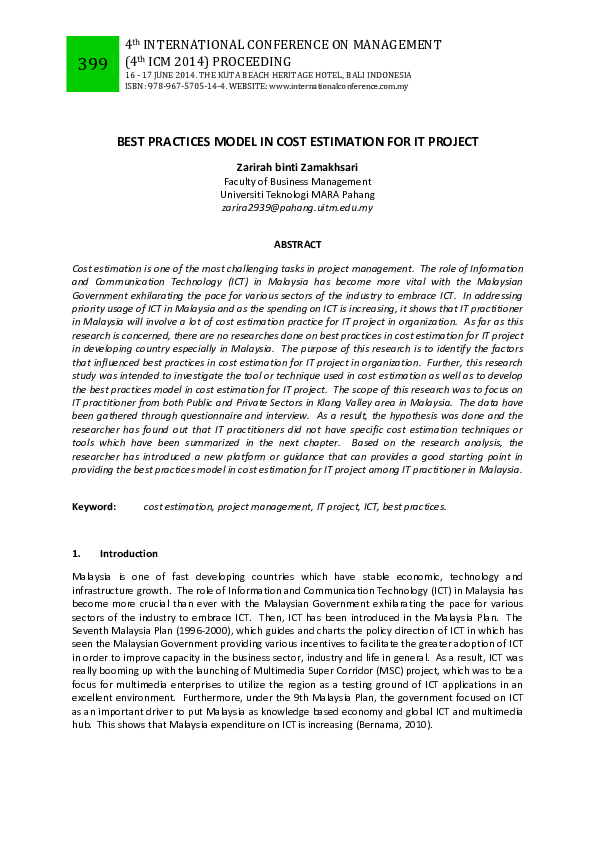 399

4$^{th}$ INTERNATIONAL CONFERENCE ON MANAGEMENT (4$^{th}$ ICM 2014) PROCEEDING
16 - 17 JUNE 2014. THE KUTA BEACH HERITAGE HOTEL, BALI INDONESIA
ISBN: 978-967-5705-14-4. WEBSITE: www.internationalconference.com.my

BEST PRACTICES MODEL IN COST ESTIMATION FOR IT PROJECT

Zarirah binti Zamakhsari
Faculty of Business Management
Universiti Teknologi MARA Pahang
zarira2939@pahang.uitm.edu.my

ABSTRACT

Cost estimation is one of the most challenging tasks in project management. The role of Information and Communication Technology (ICT) in Malaysia has become more vital with the Malaysian Government exhilarating the pace for various sectors of the industry to embrace ICT. In addressing priority usage of ICT in Malaysia and as the spending on ICT is increasing, it shows that IT practitioner in Malaysia will involve a lot of cost estimation practice for IT project in organization. As far as this research is concerned, there are no researches done on best practices in cost estimation for IT project in developing country especially in Malaysia. The purpose of this research is to identify the factors that influenced best practices in cost estimation for IT project in organization. Further, this research study was intended to investigate the tool or technique used in cost estimation as well as to develop the best practices model in cost estimation for IT project. The scope of this research was to focus on IT practitioner from both Public and Private Sectors in Klang Valley area in Malaysia. The data have been gathered through questionnaire and interview. As a result, the hypothesis was done and the researcher has found out that IT practitioners did not have specific cost estimation techniques or tools which have been summarized in the next chapter. Based on the research analysis, the researcher has introduced a new platform or guidance that can provides a good starting point in providing the best practices model in cost estimation for IT project among IT practitioner in Malaysia.

Keyword: cost estimation, project management, IT project, ICT, best practices.

1. Introduction

Malaysia is one of fast developing countries which have stable economic, technology and infrastructure growth. The role of Information and Communication Technology (ICT) in Malaysia has become more crucial than ever with the Malaysian Government exhilarating the pace for various sectors of the industry to embrace ICT. Then, ICT has been introduced in the Malaysia Plan. The Seventh Malaysia Plan (1996-2000), which guides and charts the policy direction of ICT in which has seen the Malaysian Government providing various incentives to facilitate the greater adoption of ICT in order to improve capacity in the business sector, industry and life in general. As a result, ICT was really booming up with the launching of Multimedia Super Corridor (MSC) project, which was to be a focus for multimedia enterprises to utilize the region as a testing ground of ICT applications in an excellent environment. Furthermore, under the 9th Malaysia Plan, the government focused on ICT as an important driver to put Malaysia as knowledge based economy and global ICT and multimedia hub. This shows that Malaysia expenditure on ICT is increasing (Bernama, 2010).